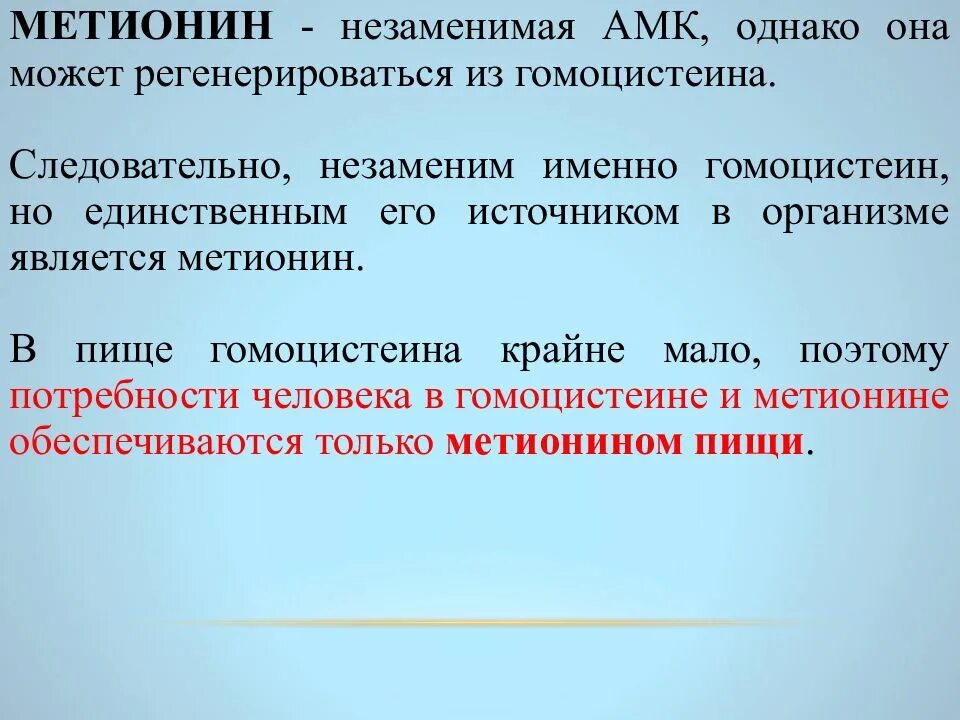 МЕТИОНИН - незаменимая АМК, однако она может регенерироваться из гомоцистеина.

Следовательно, незаменим именно гомоцистеин, но единственным его источником в организме является метионин.

В пище гомоцистеина крайне мало, поэтому потребности человека в гомоцистеине и метионине обеспечиваются только метионином пищи.